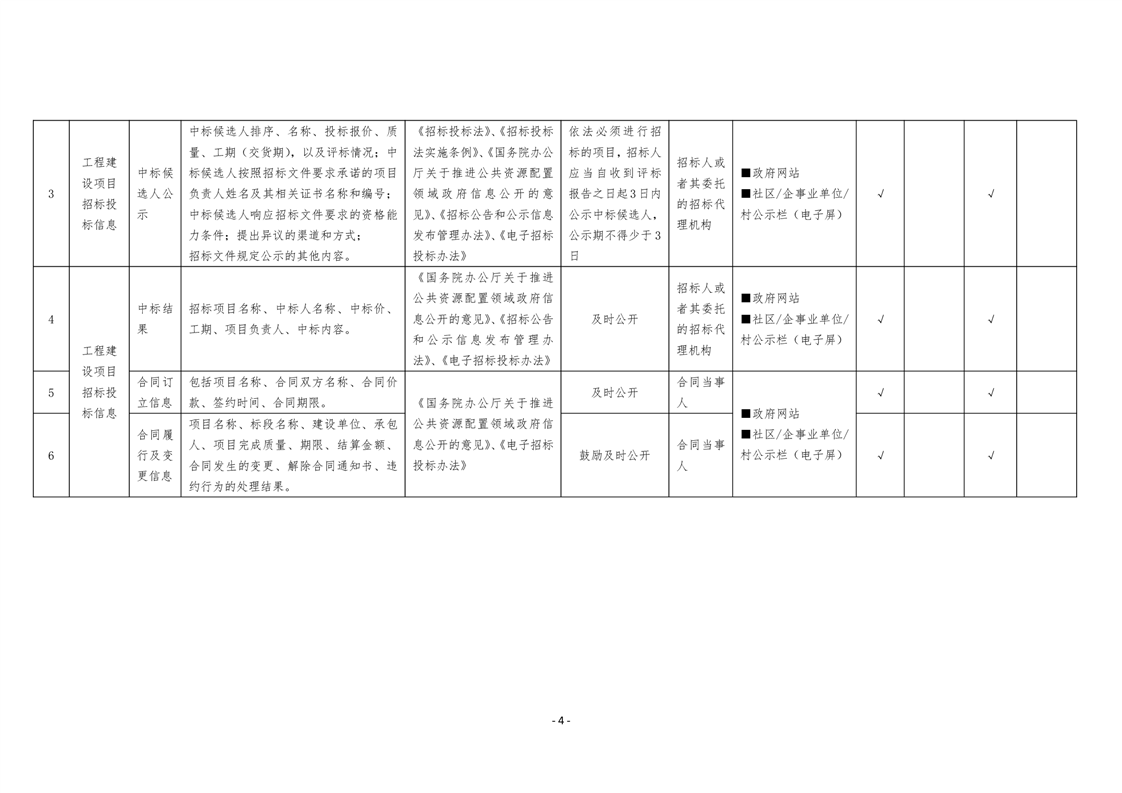 | 3 | 工程建设项目招标投标信息 | 中标候选人公示 | 中标候选人排序、名称、投标报价、质量、工期（交货期），以及评标情况；中标候选人按照招标文件要求承诺的项目负责人姓名及其相关证书名称和编号；中标候选人响应招标文件要求的资格能力条件；提出异议的渠道和方式；招标文件规定公示的其他内容。 | 《招标投标法》、《招标投标法实施条例》、《国务院办公厅关于推进公共资源配置领域政府信息公开的意见》、《招标公告和公示信息发布管理办法》、《电子招标投标办法》 | 依法必须进行招标的项目，招标人应当自收到评标报告之日起3日内公示中标候选人，公示期不得少于3日 | 招标人或者其委托的招标代理机构 | ■政府网站 ■社区/企事业单位/村公示栏（电子屏） | √ |  | √ |  |
|---|---|---|---|---|---|---|---|---|---|---|---|
| 4 | 工程建设项目招标投标信息 | 中标结果 | 招标项目名称、中标人名称、中标价、工期、项目负责人、中标内容。 | 《国务院办公厅关于推进公共资源配置领域政府信息公开的意见》、《招标公告和公示信息发布管理办法》、《电子招标投标办法》 | 及时公开 | 招标人或者其委托的招标代理机构 | ■政府网站 ■社区/企事业单位/村公示栏（电子屏） | √ |  | √ |  |
| 5 |  | 合同订立信息 | 包括项目名称、合同双方名称、合同价款、签约时间、合同期限。 | 《国务院办公厅关于推进公共资源配置领域政府信息公开的意见》、《电子招标投标办法》 | 及时公开 | 合同当事人 | ■政府网站 ■社区/企事业单位/村公示栏（电子屏） | √ |  | √ |  |
| 6 |  | 合同履行及变更信息 | 项目名称、标段名称、建设单位、承包人、项目完成质量、期限、结算金额、合同发生的变更、解除合同通知书、违约行为的处理结果。 |  | 鼓励及时公开 | 合同当事人 |  | √ |  | √ |  |

- 4 -